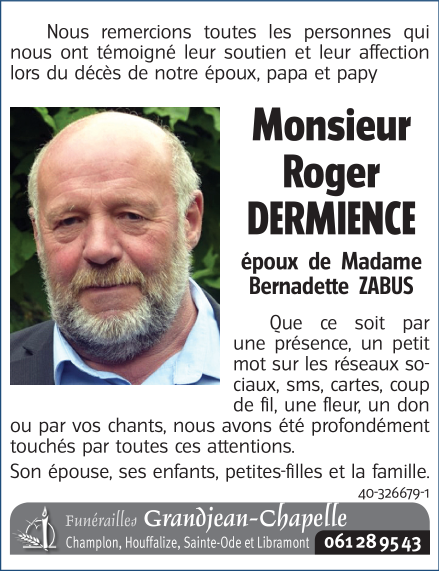 Nous remercions toutes les personnes qui nous ont témoigné leur soutien et leur affection lors du décès de notre époux, papa et papy

Monsieur Roger DERMIENCE

époux de Madame Bernadette ZABUS

Que ce soit par une présence, un petit mot sur les réseaux sociaux, sms, cartes, coup de fil, une fleur, un don ou par vos chants, nous avons été profondément touchés par toutes ces attentions.

Son épouse, ses enfants, petites-filles et la famille.

40-326679-1

Funérailles Grandjean-Chapelle
Champlon, Houffalize, Sainte-Ode et Libramont 061 28 95 43